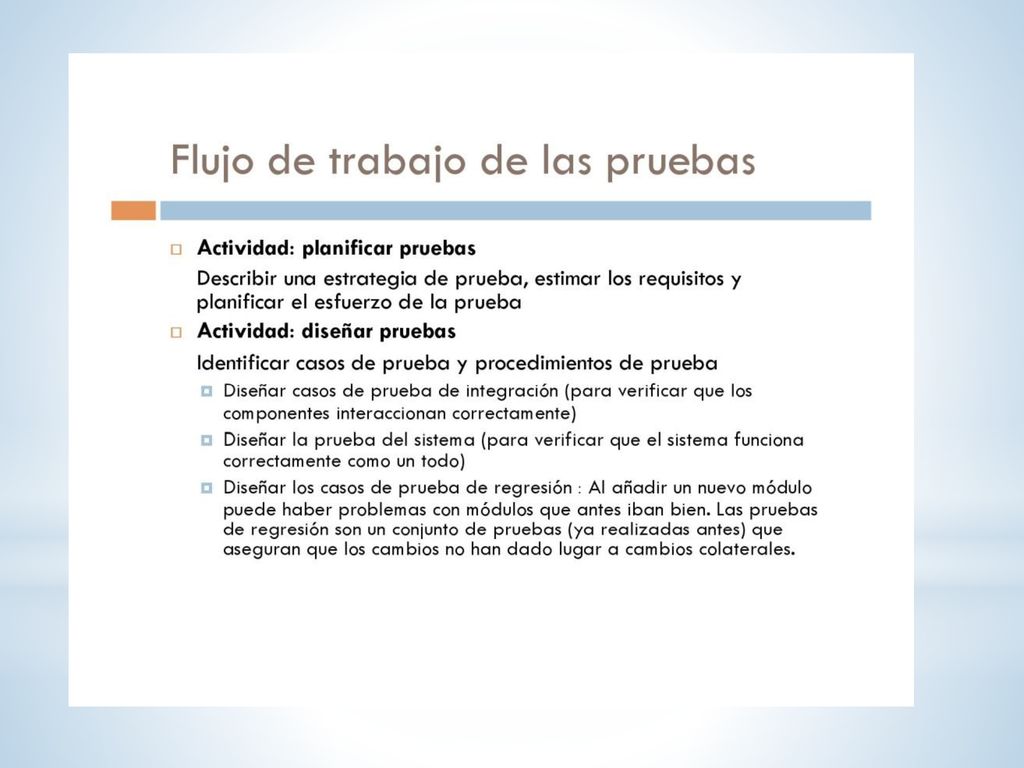 Flujo de trabajo de las pruebas

Actividad: planificar pruebas

Describir una estrategia de prueba, estimar los requisitos y planificar el esfuerzo de la prueba

Actividad: diseñar pruebas

Identificar casos de prueba y procedimientos de prueba

Diseñar casos de prueba de integración (para verificar que los componentes interaccionan correctamente)

Diseñar la prueba del sistema (para verificar que el sistema funciona correctamente como un todo)

Diseñar los casos de prueba de regresión : Al añadir un nuevo módulo puede haber problemas con módulos que antes iban bien. Las pruebas de regresión son un conjunto de pruebas (ya realizadas antes) que aseguran que los cambios no han dado lugar a cambios colaterales.